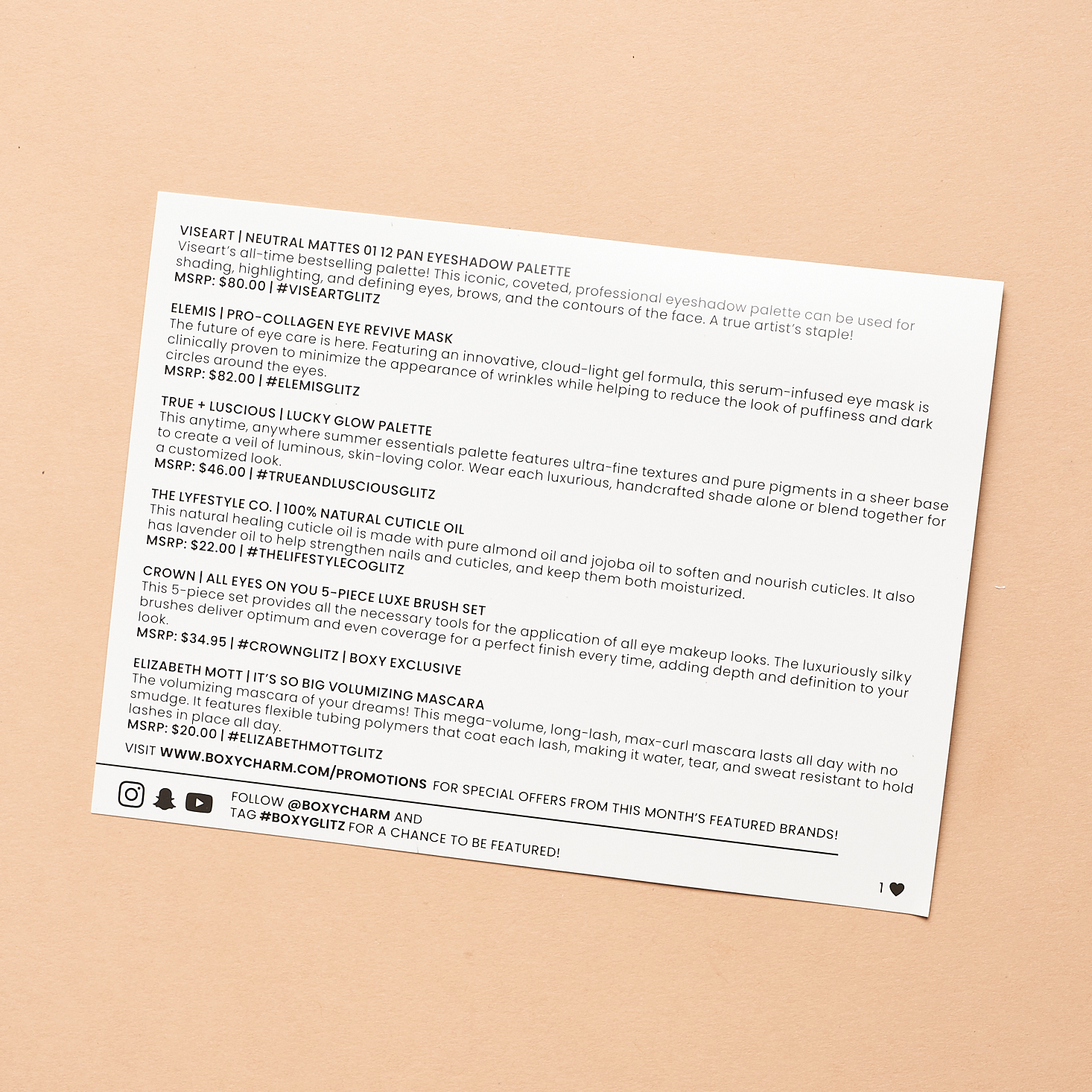 VISEART | NEUTRAL MATTES 01 12 PAN EYESHADOW PALETTE
Viseart's all-time bestselling palette! This iconic, coveted, professional eyeshadow palette can be used for shading, highlighting, and defining eyes, brows, and the contours of the face. A true artist's staple!
MSRP: $80.00 | #VISEARTGLITZ

ELEMIS | PRO-COLLAGEN EYE REVIVE MASK
The future of eye care is here. Featuring an innovative, cloud-light gel formula, this serum-infused eye mask is clinically proven to minimize the appearance of wrinkles while helping to reduce the look of puffiness and dark circles around the eyes.
MSRP: $82.00 | #ELEMISGLITZ

TRUE + LUSCIOUS | LUCKY GLOW PALETTE
This anytime, anywhere summer essentials palette features ultra-fine textures and pure pigments in a sheer base to create a veil of luminous, skin-loving color. Wear each luxurious, handcrafted shade alone or blend together for a customized look.
MSRP: $46.00 | #TRUEANDLUSCIOUSGLITZ

THE LYFESTYLE CO. | 100% NATURAL CUTICLE OIL
This natural healing cuticle oil is made with pure almond oil and jojoba oil to soften and nourish cuticles. It also has lavender oil to help strengthen nails and cuticles, and keep them both moisturized.
MSRP: $22.00 | #THELIFESTYLECOGLITZ

CROWN | ALL EYES ON YOU 5-PIECE LUXE BRUSH SET
This 5-piece set provides all the necessary tools for the application of all eye makeup looks. The luxuriously silky brushes deliver optimum and even coverage for a perfect finish every time, adding depth and definition to your look.
MSRP: $34.95 | #CROWNGLITZ | BOXY EXCLUSIVE

ELIZABETH MOTT | IT'S SO BIG VOLUMIZING MASCARA
The volumizing mascara of your dreams! This mega-volume, long-lash, max-curl mascara lasts all day with no smudge. It features flexible tubing polymers that coat each lash, making it water, tear, and sweat resistant to hold lashes in place all day.
MSRP: $20.00 | #ELIZABETHMOTTGLITZ

VISIT WWW.BOXYCHARM.COM/PROMOTIONS FOR SPECIAL OFFERS FROM THIS MONTH'S FEATURED BRANDS!

FOLLOW @BOXYCHARM AND
TAG #BOXYGLITZ FOR A CHANCE TO BE FEATURED!

1